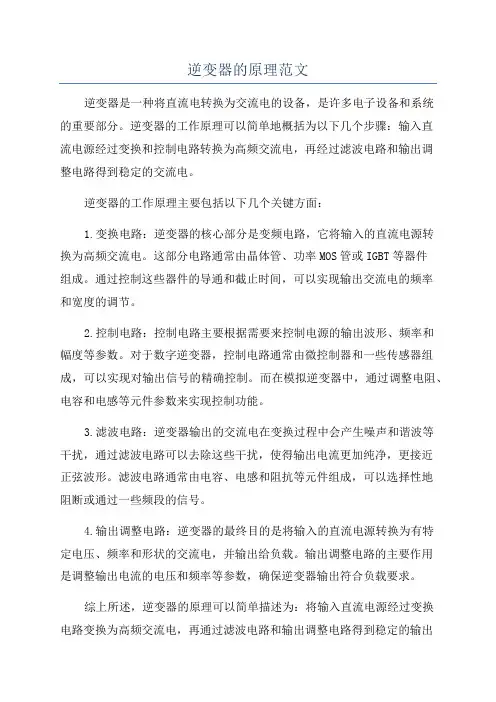 逆变器的原理范文

逆变器是一种将直流电转换为交流电的设备，是许多电子设备和系统的重要部分。逆变器的工作原理可以简单地概括为以下几个步骤：输入直流电源经过变换和控制电路转换为高频交流电，再经过滤波电路和输出调整电路得到稳定的交流电。

逆变器的工作原理主要包括以下几个关键方面：

1.变换电路：逆变器的核心部分是变频电路，它将输入的直流电源转换为高频交流电。这部分电路通常由晶体管、功率MOS管或IGBT等器件组成。通过控制这些器件的导通和截止时间，可以实现输出交流电的频率和宽度的调节。

2.控制电路：控制电路主要根据需要来控制电源的输出波形、频率和幅度等参数。对于数字逆变器，控制电路通常由微控制器和一些传感器组成，可以实现对输出信号的精确控制。而在模拟逆变器中，通过调整电阻、电容和电感等元件参数来实现控制功能。

3.滤波电路：逆变器输出的交流电在变换过程中会产生噪声和谐波等干扰，通过滤波电路可以去除这些干扰，使得输出电流更加纯净，更接近正弦波形。滤波电路通常由电容、电感和阻抗等元件组成，可以选择性地阻断或通过一些频段的信号。

4.输出调整电路：逆变器的最终目的是将输入的直流电源转换为有特定电压、频率和形状的交流电，并输出给负载。输出调整电路的主要作用是调整输出电流的电压和频率等参数，确保逆变器输出符合负载要求。

综上所述，逆变器的原理可以简单描述为：将输入直流电源经过变换电路变换为高频交流电，再通过滤波电路和输出调整电路得到稳定的输出